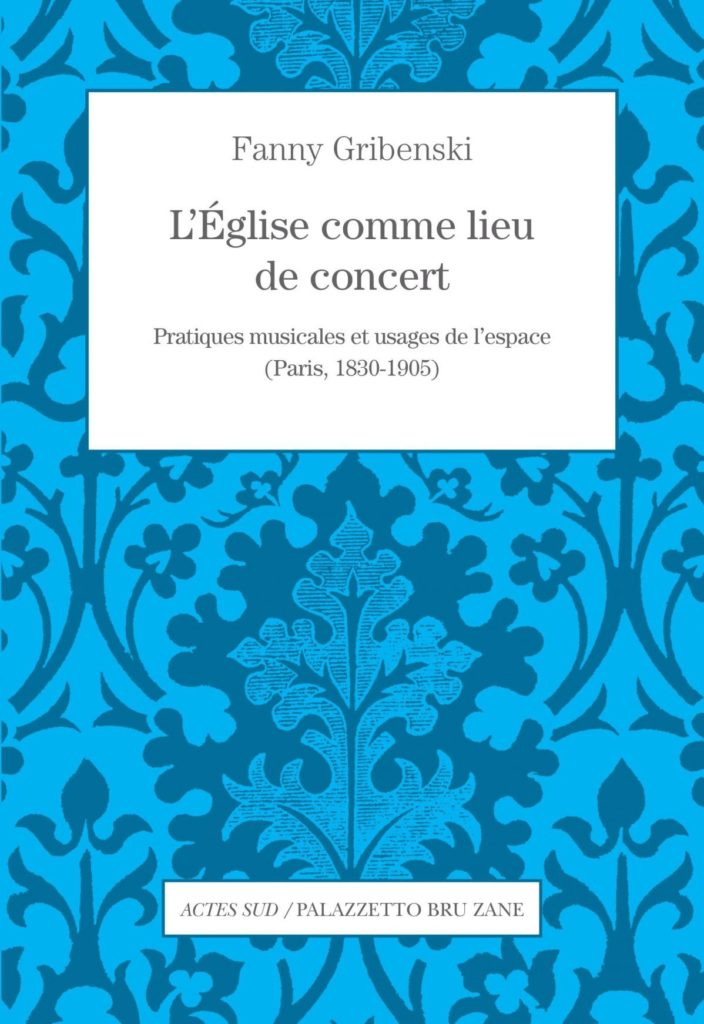 Fanny Gribenski

L'Église comme lieu de concert

Pratiques musicales et usages de l'espace (Paris, 1830-1905)

ACTES SUD / PALAZZETTO BRU ZANE